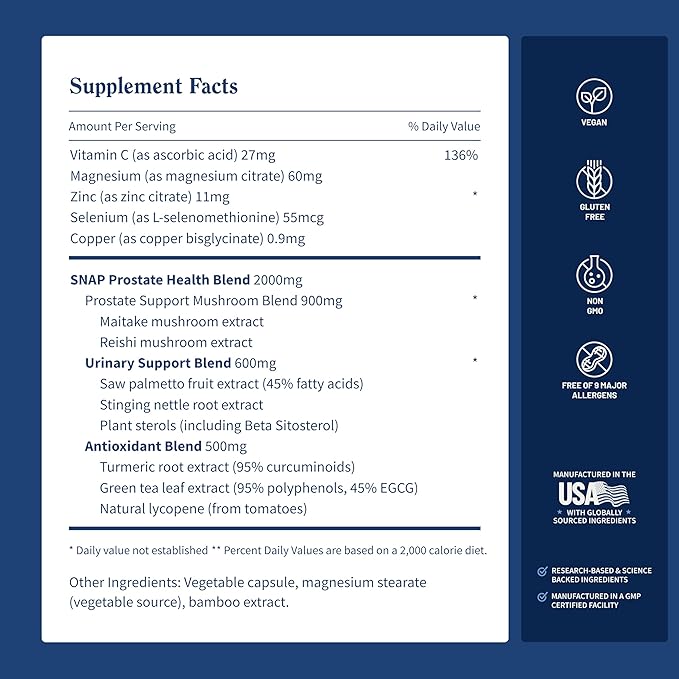 Supplement Facts

| Amount Per Serving | % Daily Value |
|---|---|
| Vitamin C (as ascorbic acid) 27mg | 136% |
| Magnesium (as magnesium citrate) 60mg | |
| Zinc (as zinc citrate) 11mg | * |
| Selenium (as L-selenomethionine) 55mcg | |
| Copper (as copper bisglycinate) 0.9mg | |
| SNAP Prostate Health Blend 2000mg | |
| Prostate Support Mushroom Blend 900mg | * |
| Maitake mushroom extract | |
| Reishi mushroom extract | |
| Urinary Support Blend 600mg | * |
| Saw palmetto fruit extract (45% fatty acids) | |
| Stinging nettle root extract | |
| Plant sterols (including Beta Sitosterol) | |
| Antioxidant Blend 500mg | |
| Turmeric root extract (95% curcuminoids) | |
| Green tea leaf extract (95% polyphenols, 45% EGCG) | |
| Natural lycopene (from tomatoes) | |

* Daily value not established ** Percent Daily Values are based on a 2,000 calorie diet.

Other Ingredients: Vegetable capsule, magnesium stearate (vegetable source), bamboo extract.

VEGAN

GLUTEN FREE

NON GMO

FREE OF 9 MAJOR ALLERGENS

MANUFACTURED IN THE USA WITH GLOBALLY SOURCED INGREDIENTS

RESEARCH-BASED & SCIENCE BACKED INGREDIENTS

MANUFACTURED IN A GMP CERTIFIED FACILITY